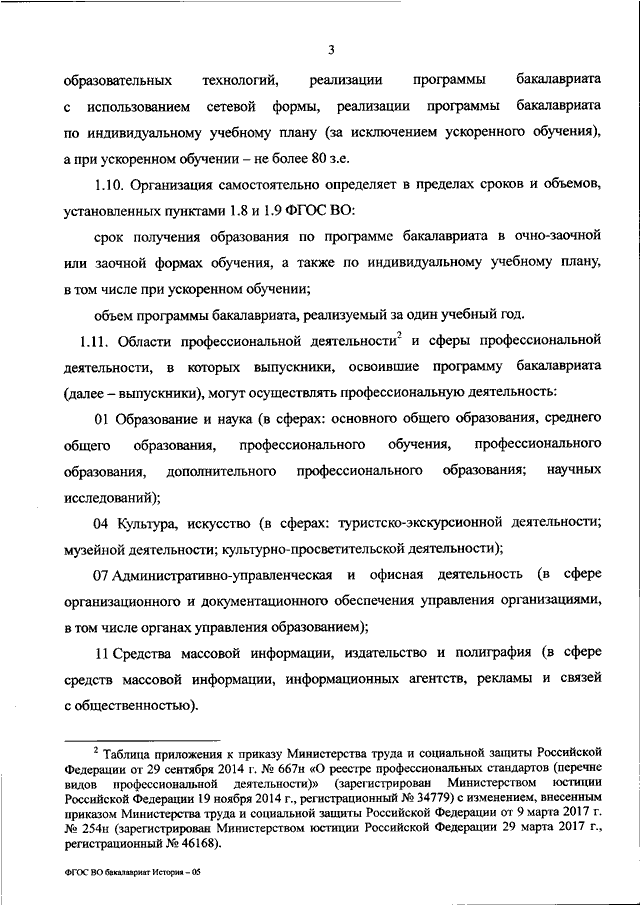 3

образовательных технологий, реализации программы бакалавриата с использованием сетевой формы, реализации программы бакалавриата по индивидуальному учебному плану (за исключением ускоренного обучения), а при ускоренном обучении – не более 80 з.е.

1.10. Организация самостоятельно определяет в пределах сроков и объемов, установленных пунктами 1.8 и 1.9 ФГОС ВО:

срок получения образования по программе бакалавриата в очно-заочной или заочной формах обучения, а также по индивидуальному учебному плану, в том числе при ускоренном обучении;

объем программы бакалавриата, реализуемый за один учебный год.

1.11. Области профессиональной деятельности$^2$ и сферы профессиональной деятельности, в которых выпускники, освоившие программу бакалавриата (далее – выпускники), могут осуществлять профессиональную деятельность:

01 Образование и наука (в сферах: основного общего образования, среднего общего образования, профессионального обучения, профессионального образования, дополнительного профессионального образования; научных исследований);

04 Культура, искусство (в сферах: туристско-экскурсионной деятельности; музейной деятельности; культурно-просветительской деятельности);

07 Административно-управленческая и офисная деятельность (в сфере организационного и документационного обеспечения управления организациями, в том числе органах управления образованием);

11 Средства массовой информации, издательство и полиграфия (в сфере средств массовой информации, информационных агентств, рекламы и связей с общественностью).

$^2$ Таблица приложения к приказу Министерства труда и социальной защиты Российской Федерации от 29 сентября 2014 г. № 667н «О реестре профессиональных стандартов (перечне видов профессиональной деятельности)» (зарегистрирован Министерством юстиции Российской Федерации 19 ноября 2014 г., регистрационный № 34779) с изменением, внесенным приказом Министерства труда и социальной защиты Российской Федерации от 9 марта 2017 г. № 254н (зарегистрирован Министерством юстиции Российской Федерации 29 марта 2017 г., регистрационный № 46168).

ФГОС ВО бакалавриат История – 05